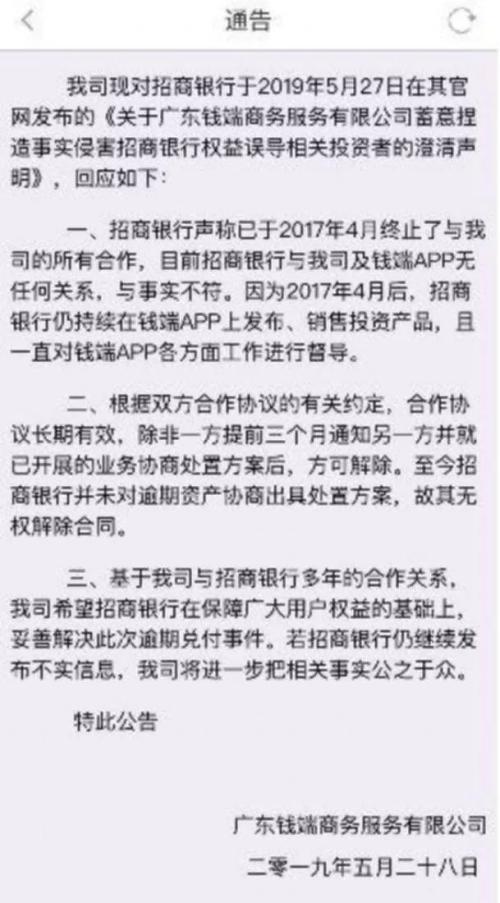 通告

我司现对招商银行于2019年5月27日在其官网发布的《关于广东钱端商务服务有限公司蓄意捏造事实侵害招商银行权益误导相关投资者的澄清声明》，回应如下：

一、招商银行声称已于2017年4月终止了与我司的所有合作，目前招商银行与我司及钱端APP无任何关系，与事实不符。因为2017年4月后，招商银行仍持续在钱端APP上发布、销售投资产品，且一直对钱端APP各方面工作进行督导。

二、根据双方合作协议的有关约定，合作协议长期有效，除非一方提前三个月通知另一方并就已开展的业务协商处置方案后，方可解除。至今招商银行并未对逾期资产协商出具处置方案，故其无权解除合同。

三、基于我司与招商银行多年的合作关系，我司希望招商银行在保障广大用户权益的基础上，妥善解决此次逾期兑付事件。若招商银行仍继续发布不实信息，我司将进一步把相关事实公之于众。

特此公告

广东钱端商务服务有限公司
二零一九年五月二十八日